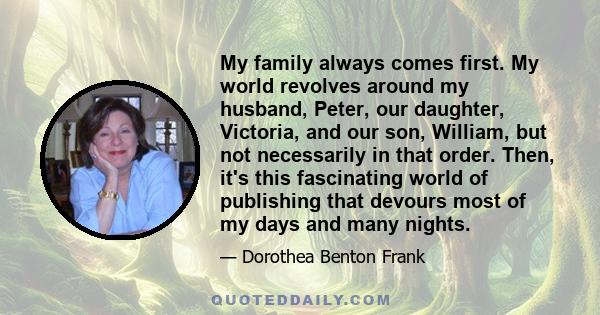 My family always comes first. My world revolves around my husband, Peter, our daughter, Victoria, and our son, William, but not necessarily in that order. Then, it's this fascinating world of publishing that devours most of my days and many nights.

— Dorothea Benton Frank

QUOTEDDAILY.COM